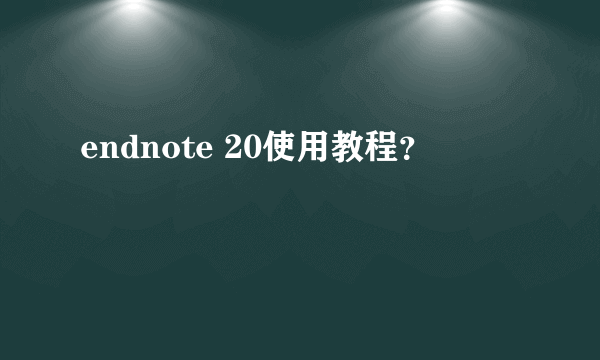 endnote 20使用教程?